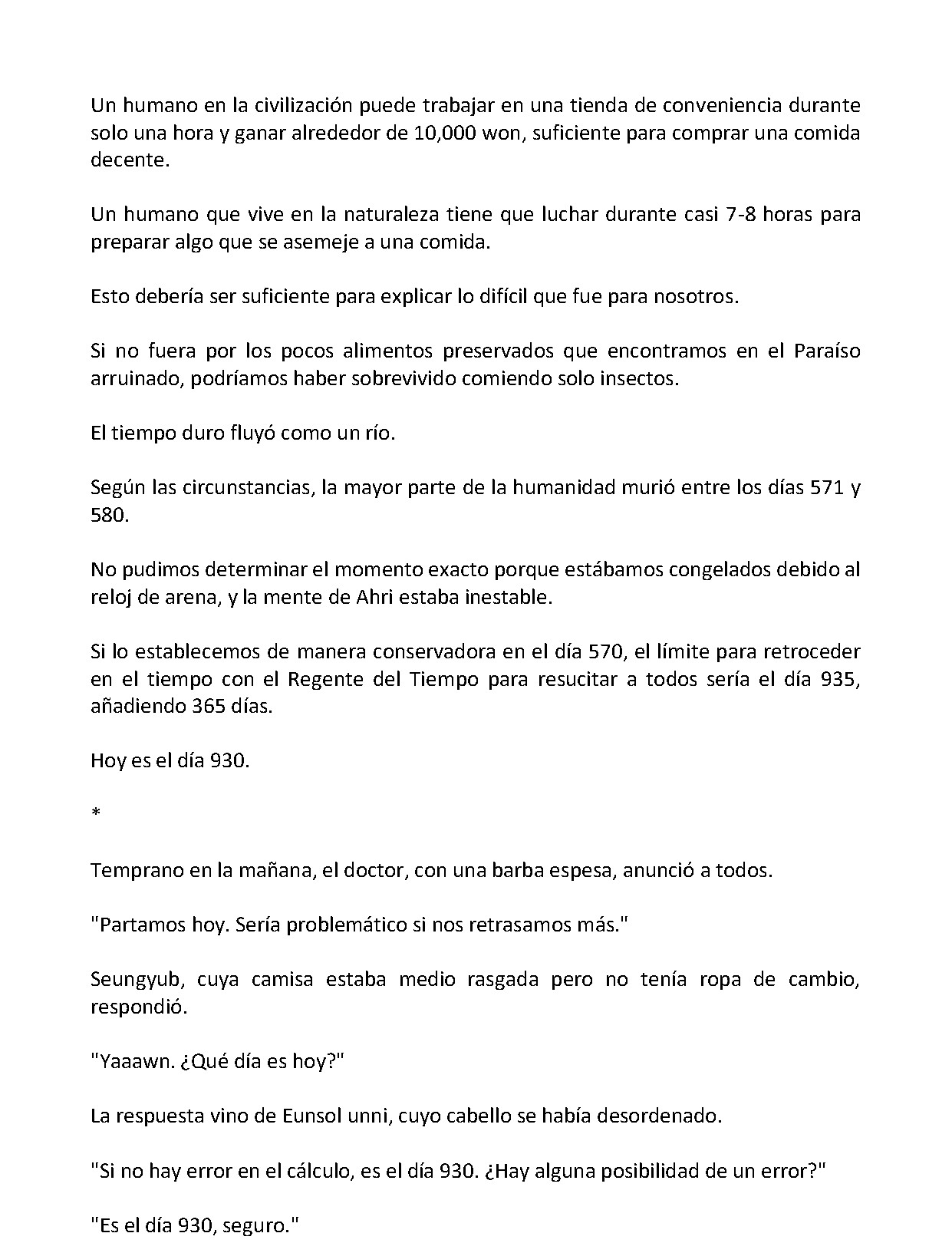 Un humano en la civilización puede trabajar en una tienda de conveniencia durante solo una hora y ganar alrededor de 10,000 won, suficiente para comprar una comida decente.

Un humano que vive en la naturaleza tiene que luchar durante casi 7-8 horas para preparar algo que se asemeje a una comida.

Esto debería ser suficiente para explicar lo difícil que fue para nosotros.

Si no fuera por los pocos alimentos preservados que encontramos en el Paraíso arruinado, podríamos haber sobrevivido comiendo solo insectos.

El tiempo duro fluyó como un río.

Según las circunstancias, la mayor parte de la humanidad murió entre los días 571 y 580.

No pudimos determinar el momento exacto porque estábamos congelados debido al reloj de arena, y la mente de Ahri estaba inestable.

Si lo establecemos de manera conservadora en el día 570, el límite para retroceder en el tiempo con el Regente del Tiempo para resucitar a todos sería el día 935, añadiendo 365 días.

Hoy es el día 930.

*

Temprano en la mañana, el doctor, con una barba espesa, anunció a todos.

"Partamos hoy. Sería problemático si nos retrasamos más."

Seungyub, cuya camisa estaba medio rasgada pero no tenía ropa de cambio, respondió.

"Yaaawn. ¿Qué día es hoy?"

La respuesta vino de Eunsol unni, cuyo cabello se había desordenado.

"Si no hay error en el cálculo, es el día 930. ¿Hay alguna posibilidad de un error?"

"Es el día 930, seguro."